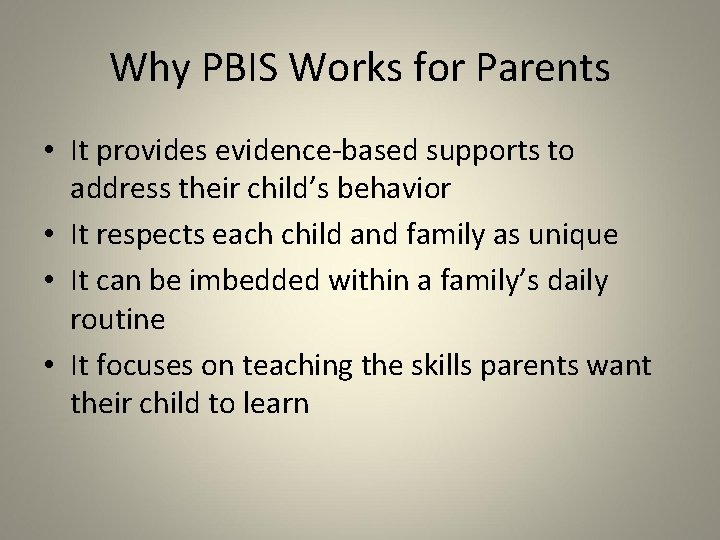 Why PBIS Works for Parents

• It provides evidence-based supports to address their child’s behavior
• It respects each child and family as unique
• It can be imbedded within a family’s daily routine
• It focuses on teaching the skills parents want their child to learn